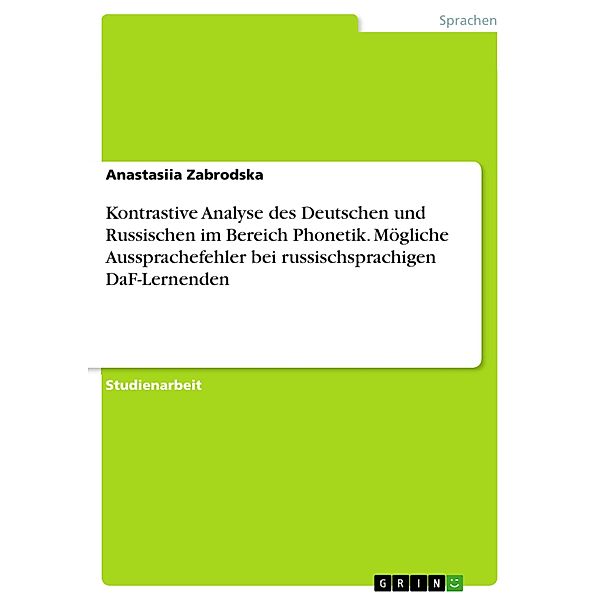 Sprachen

Anastasiia Zabrodska

Kontrastive Analyse des Deutschen und Russischen im Bereich Phonetik. Mögliche Aussprachefehler bei russischsprachigen DaF-Lernenden

Studienarbeit

GRIN